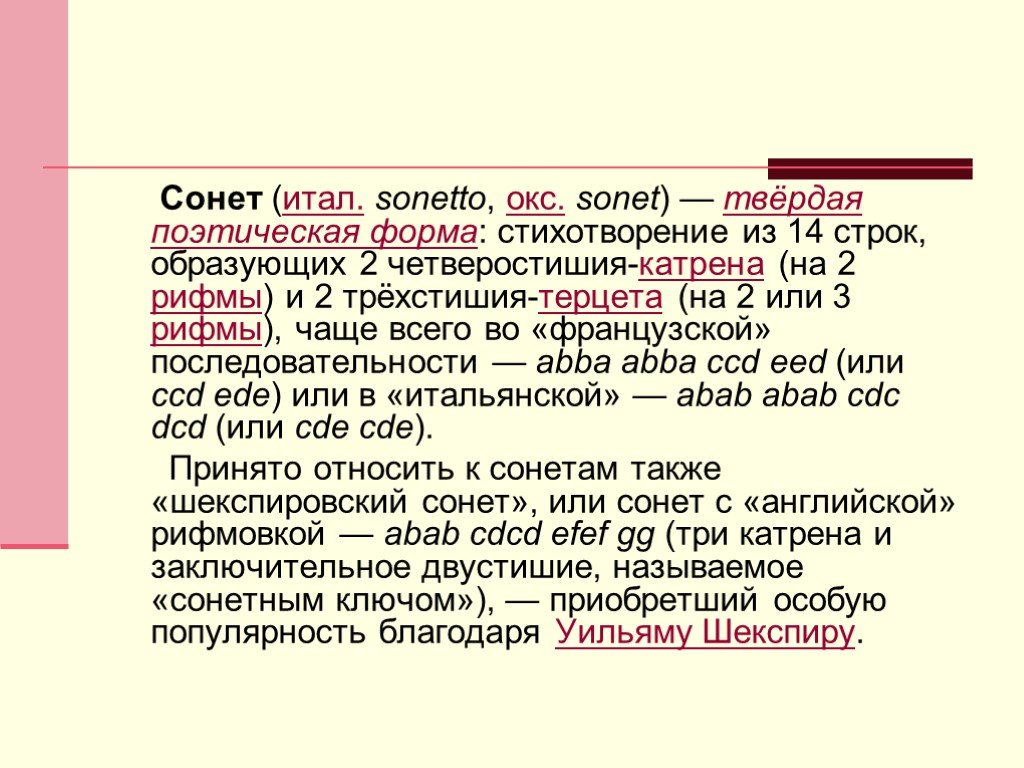 Сонет (итал. sonetto, окс. sonet) — твёрдая поэтическая форма: стихотворение из 14 строк, образующих 2 четверостишия-катрена (на 2 рифмы) и 2 трёхстишия-терцета (на 2 или 3 рифмы), чаще всего во «французской» последовательности — abba abba ccd eed (или ccd ede) или в «итальянской» — abab abab cdc dcd (или cde cde).

Принято относить к сонетам также «шекспировский сонет», или сонет с «английской» рифмовкой — abab cdcd efef gg (три катрена и заключительное двустишие, называемое «сонетным ключом»), — приобретший особую популярность благодаря Уильяму Шекспиру.